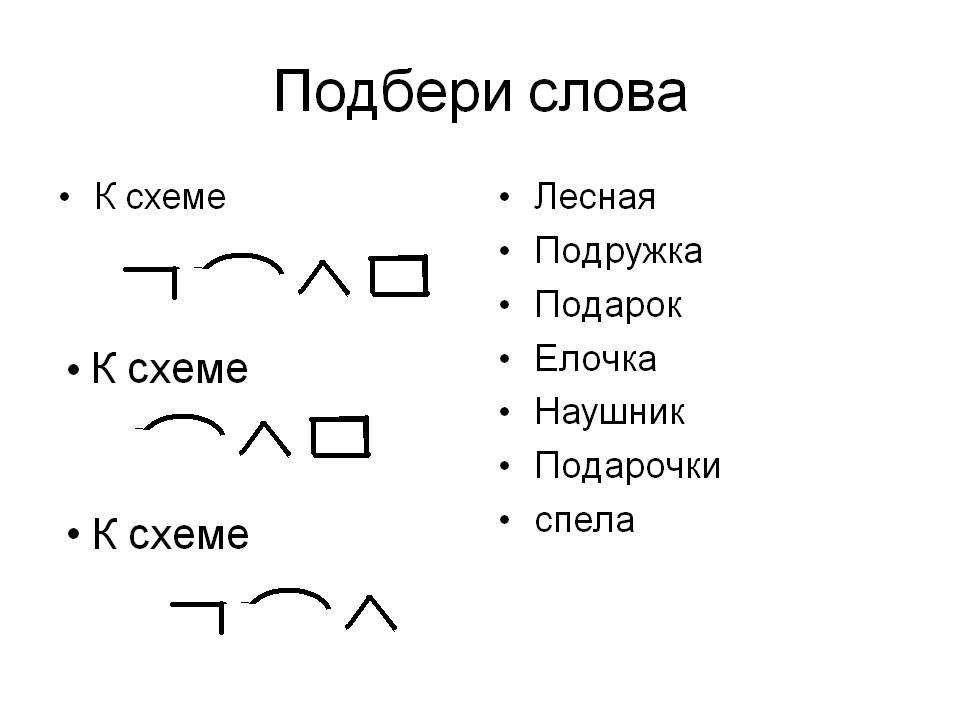 Подбери слова

• К схеме

• К схеме

• К схеме

• Лесная
• Подружка
• Подарок
• Елочка
• Наушник
• Подарочки
• спела